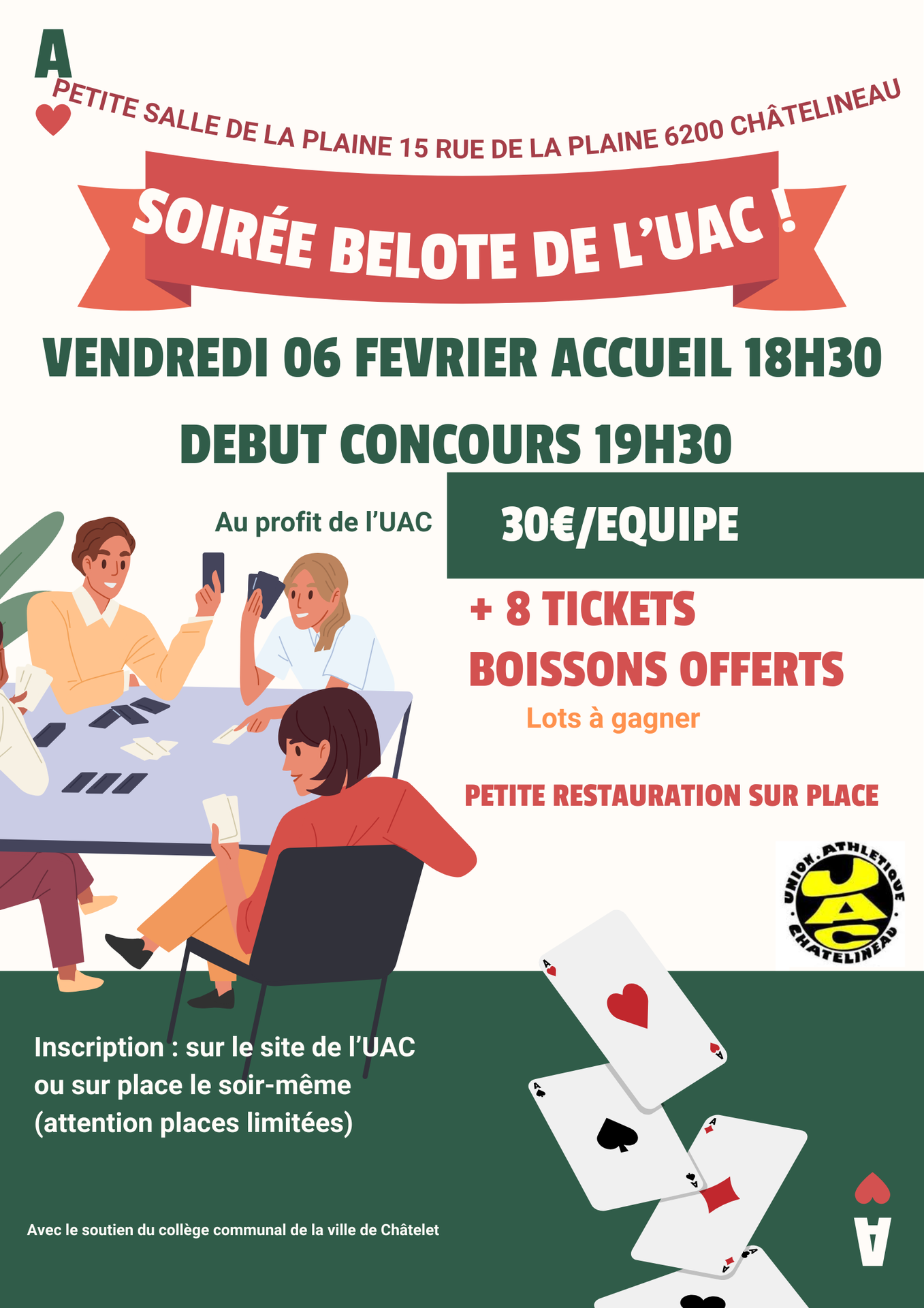 A

PETITE SALLE DE LA PLAINE 15 RUE DE LA PLAINE 6200 CHÂTELINEAU

SOIRÉE BELOTE DE L'UAC !

VENDREDI 06 FEVRIER ACCUEIL 18H30

DEBUT CONCOURS 19H30

Au profit de l'UAC

30€/EQUIPE

+ 8 TICKETS
BOISSONS OFFERTS

Lots à gagner

PETITE RESTAURATION SUR PLACE

UNION ATHLETIQUE
UAC
CHATELINEAU

Inscription : sur le site de l'UAC ou sur place le soir-même (attention places limitées)

Avec le soutien du collège communal de la ville de Châtelet

A